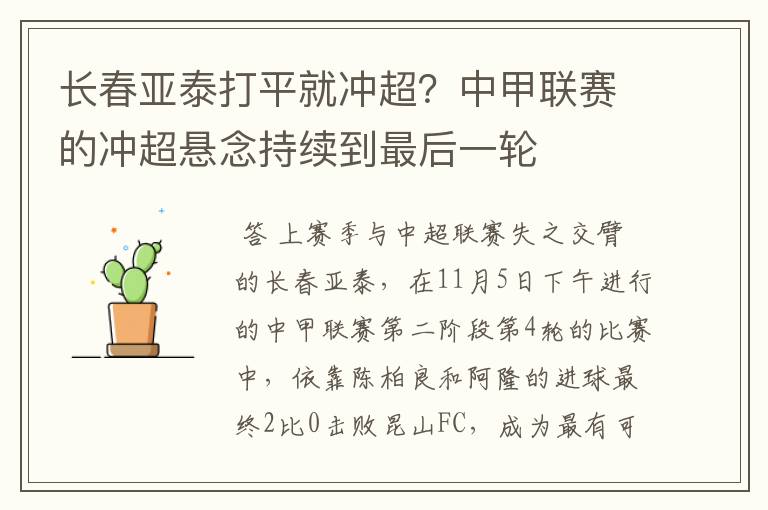 长春亚泰打平就冲超？中甲联赛的冲超悬念持续到最后一轮

答 上赛季与中超联赛失之交臂的长春亚泰，在11月5日下午进行的中甲联赛第二阶段第4轮的比赛中，依靠陈柏良和阿隆的进球最终2比0击败昆山FC，成为最有可